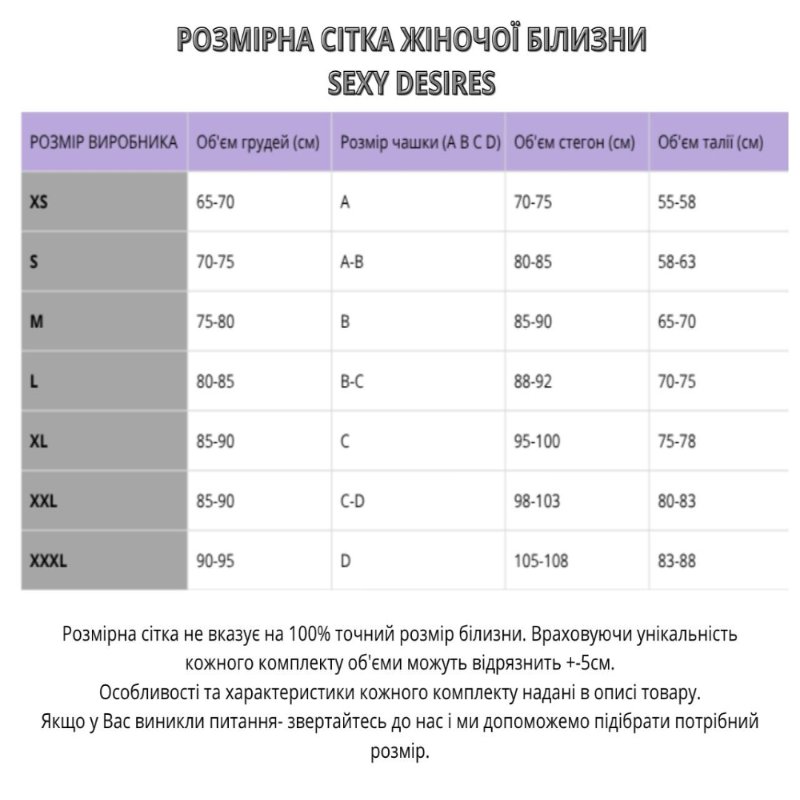 РОЗМІРНА СІТКА ЖІНОЧОЇ БІЛИЗНИ
SEXY DESIRES

| РОЗМІР ВИРОБНИКА | Об'єм грудей (см) | Розмір чашки (A B C D) | Об'єм стегон (см) | Об'єм талії (см) |
|---|---|---|---|---|
| XS | 65-70 | A | 70-75 | 55-58 |
| S | 70-75 | A-B | 80-85 | 58-63 |
| M | 75-80 | B | 85-90 | 65-70 |
| L | 80-85 | B-C | 88-92 | 70-75 |
| XL | 85-90 | C | 95-100 | 75-78 |
| XXL | 85-90 | C-D | 98-103 | 80-83 |
| XXXL | 90-95 | D | 105-108 | 83-88 |

Розмірна сітка не вказує на 100% точний розмір білизни. Враховуючи унікальність кожного комплекту об'єми можуть відрязнить +-5см.
Особливості та характеристики кожного комплекту надані в описі товару.
Якщо у Вас виникли питання- звертайтесь до нас і ми допоможемо підібрати потрібний розмір.